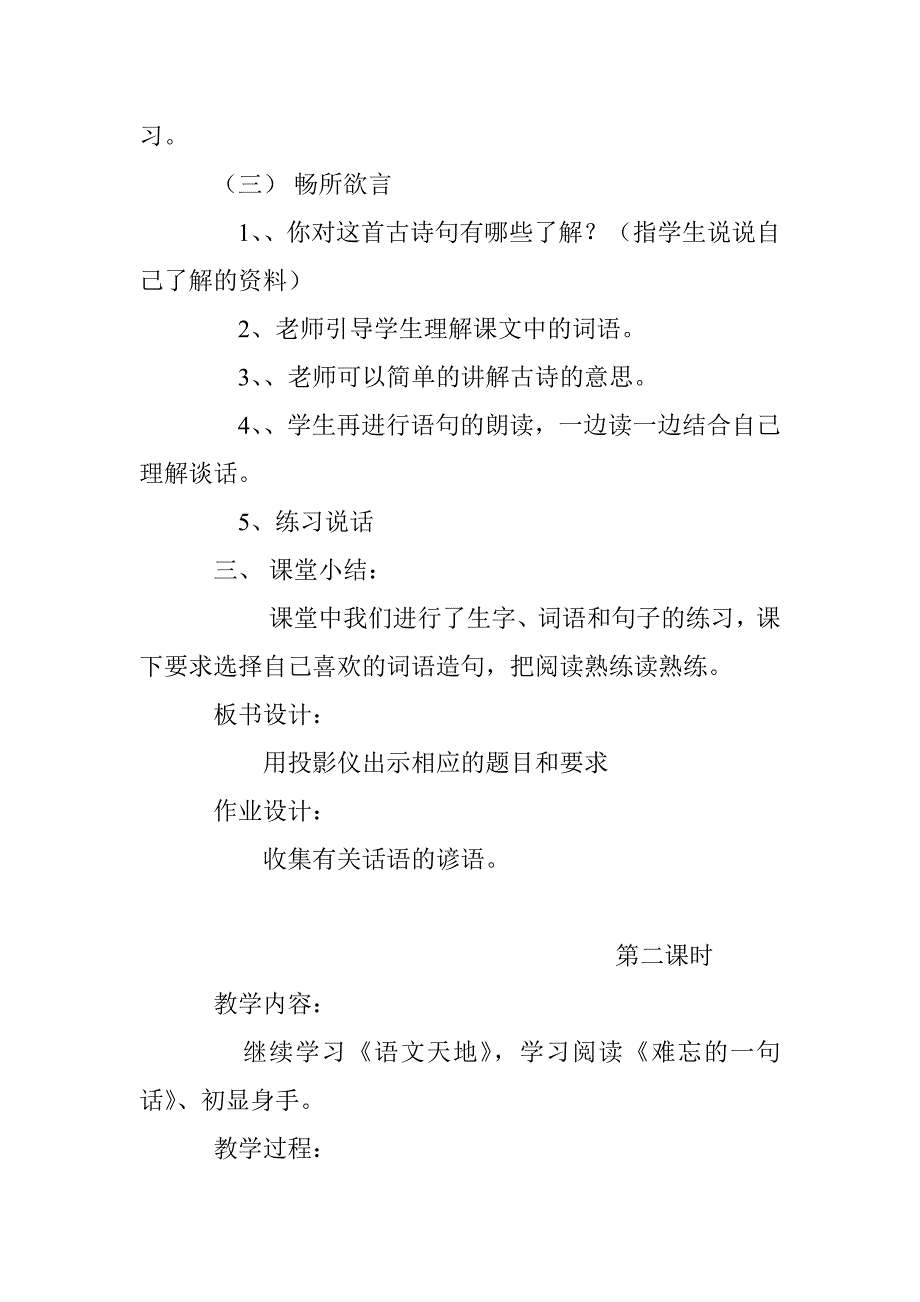 习。

（三） 畅所欲言

1、、你对这首古诗句有哪些了解？（指学生说说自己了解的资料）

2、老师引导学生理解课文中的词语。

3、、老师可以简单的讲解古诗的意思。

4、、学生再进行语句的朗读，一边读一边结合自己理解谈话。

5、练习说话

三、 课堂小结：

课堂中我们进行了生字、词语和句子的练习，课下要求选择自己喜欢的词语造句，把阅读熟练读熟练。

板书设计：

用投影仪出示相应的题目和要求

作业设计：

收集有关话语的谚语。

第二课时

教学内容：

继续学习《语文天地》，学习阅读《难忘的一句话》、初显身手。

教学过程：